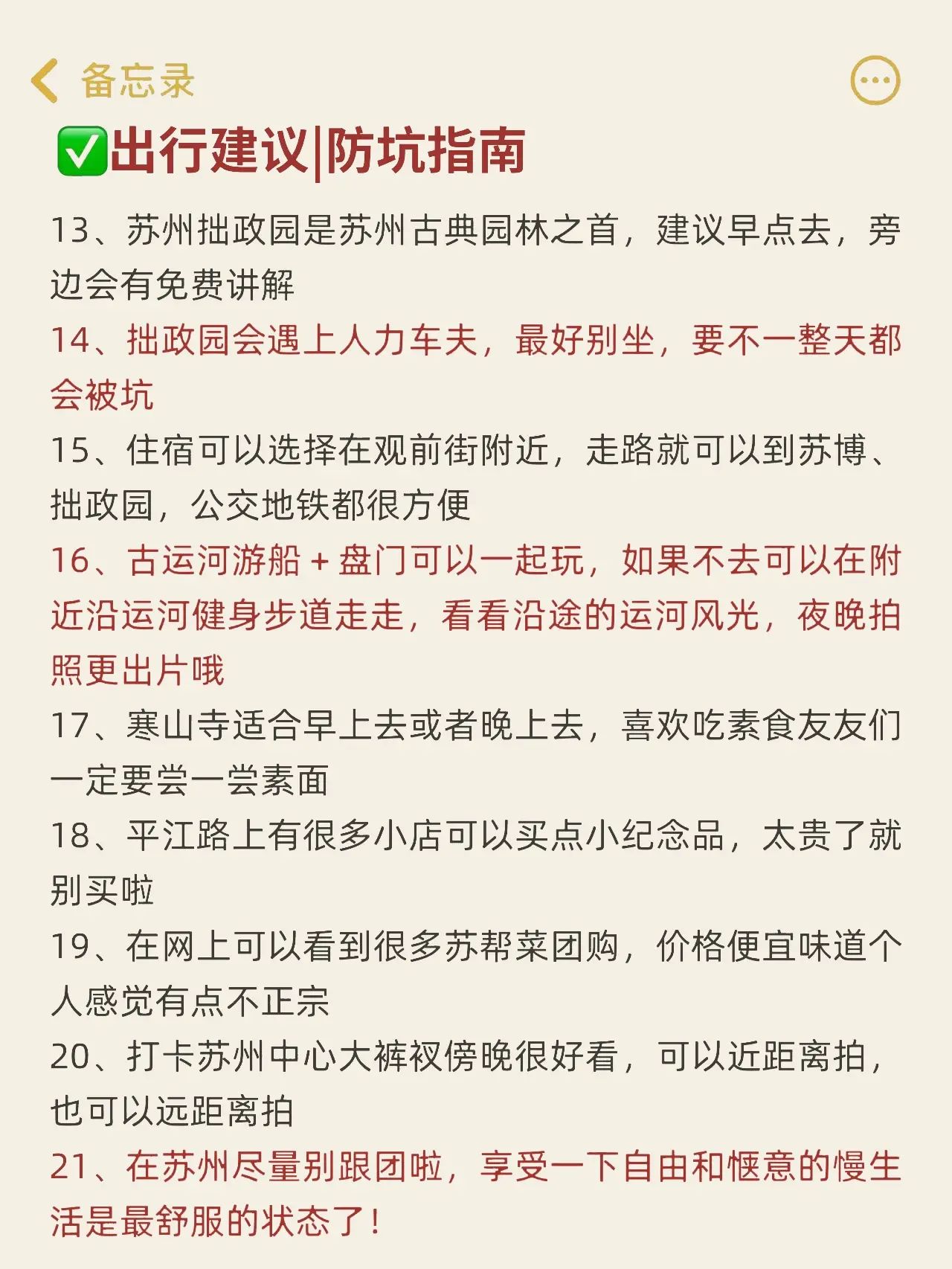 备忘录

✅出行建议|防坑指南

13、苏州拙政园是苏州古典园林之首，建议早点去，旁边会有免费讲解

14、拙政园会遇上人力车夫，最好别坐，要不一整天都会被坑

15、住宿可以选择在观前街附近，走路就可以到苏博、拙政园，公交地铁都很方便

16、古运河游船 + 盘门可以一起玩，如果不去可以在附近沿运河健身步道走走，看看沿途的运河风光，夜晚拍照更出片哦

17、寒山寺适合早上去或者晚上去，喜欢吃素食友友们一定要尝一尝素面

18、平江路上有很多小店可以买点小纪念品，太贵了就别买啦

19、在网上可以看到很多苏帮菜团购，价格便宜味道个人感觉有点不正宗

20、打卡苏州中心大裤衩傍晚很好看，可以近距离拍，也可以远距离拍

21、在苏州尽量别跟团啦，享受一下自由和惬意的慢生活是最舒服的状态了！